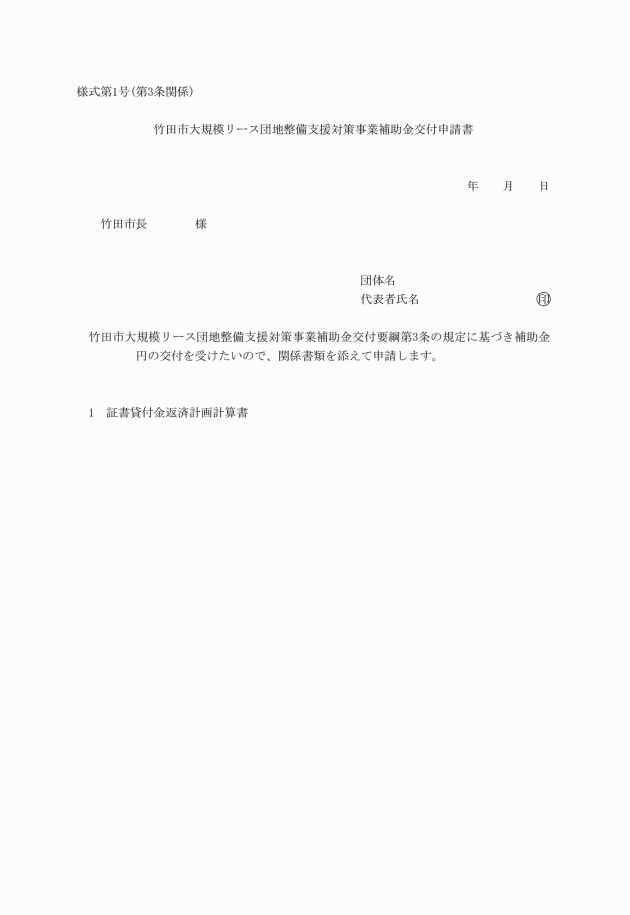 様式第1号(第3条関係)

竹田市大規模リース団地整備支援対策事業補助金交付申請書

年　　月　　日

竹田市長　　　　様

団体名
代表者氏名　　　　　　　　　㊞

竹田市大規模リース団地整備支援対策事業補助金交付要綱第3条の規定に基づき補助金　　　　円の交付を受けたいので、関係書類を添えて申請します。

1　証書貸付金返済計画計算書